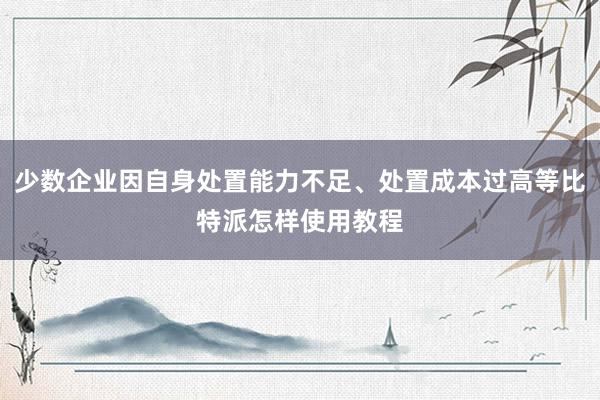 少数企业因自身处置能力不足、处置成本过高等比特派怎样使用教程